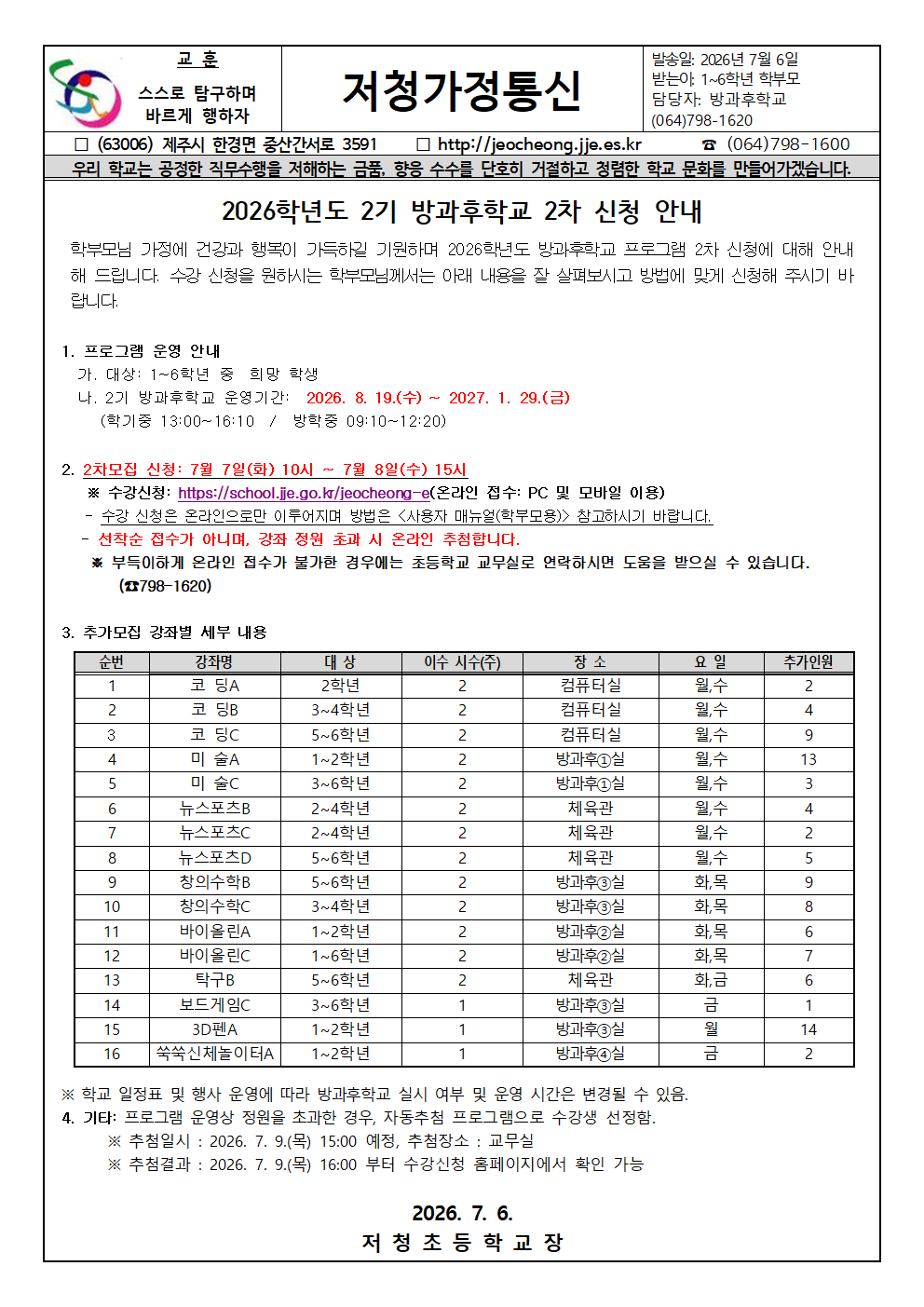 교 훈
스스로 탐구하며
바르게 행하자

저청가정통신

발송일: 2026년 7월 6일
받는이: 1~6학년 학부모
담당자: 방과후학교
(064)798-1620

☐ (63006) 제주시 한경면 중산간서로 3591 ☐ http://jeocheong.jje.es.kr ☎ (064)798-1600

우리 학교는 공정한 직무수행을 저해하는 금품, 향응 수수를 단호히 거절하고 청렴한 학교 문화를 만들어가겠습니다.

2026학년도 2기 방과후학교 2차 신청 안내

학부모님 가정에 건강과 행복이 가득하길 기원하며 2026학년도 방과후학교 프로그램 2차 신청에 대해 안내해 드립니다. 수강 신청을 원하시는 학부모님께서는 아래 내용을 잘 살펴보시고 방법에 맞게 신청해 주시기 바랍니다.

1. 프로그램 운영 안내
가. 대상: 1~6학년 중 희망 학생
나. 2기 방과후학교 운영기간: 2026. 8. 19.(수) ~ 2027. 1. 29.(금)
(학기중 13:00~16:10 / 방학중 09:10~12:20)

2. 2차모집 신청: 7월 7일(화) 10시 ~ 7월 8일(수) 15시
※ 수강신청: https://school.jje.go.kr/jeocheong-e(온라인 접수: PC 및 모바일 이용)
- 수강 신청은 온라인으로만 이루어지며 방법은 <사용자 매뉴얼(학부모용)> 참고하시기 바랍니다.
- 선착순 접수가 아니며, 강좌 정원 초과 시 온라인 추첨합니다.
※ 부득이하게 온라인 접수가 불가한 경우에는 초등학교 교무실로 연락하시면 도움을 받으실 수 있습니다. (☎798-1620)

3. 추가모집 강좌별 세부 내용

| 순번 | 강좌명 | 대 상 | 이수 시수(주) | 장 소 | 요 일 | 추가인원 |
|---|---|---|---|---|---|---|
| 1 | 코 딩A | 2학년 | 2 | 컴퓨터실 | 월,수 | 2 |
| 2 | 코 딩B | 3~4학년 | 2 | 컴퓨터실 | 월,수 | 4 |
| 3 | 코 딩C | 5~6학년 | 2 | 컴퓨터실 | 월,수 | 9 |
| 4 | 미 술A | 1~2학년 | 2 | 방과후①실 | 월,수 | 13 |
| 5 | 미 술C | 3~6학년 | 2 | 방과후①실 | 월,수 | 3 |
| 6 | 뉴스포츠B | 2~4학년 | 2 | 체육관 | 월,수 | 4 |
| 7 | 뉴스포츠C | 2~4학년 | 2 | 체육관 | 월,수 | 2 |
| 8 | 뉴스포츠D | 5~6학년 | 2 | 체육관 | 월,수 | 5 |
| 9 | 창의수학B | 5~6학년 | 2 | 방과후③실 | 화,목 | 9 |
| 10 | 창의수학C | 3~4학년 | 2 | 방과후③실 | 화,목 | 8 |
| 11 | 바이올린A | 1~2학년 | 2 | 방과후②실 | 화,목 | 6 |
| 12 | 바이올린C | 1~6학년 | 2 | 방과후②실 | 화,목 | 7 |
| 13 | 탁구B | 5~6학년 | 2 | 체육관 | 화,금 | 6 |
| 14 | 보드게임C | 3~6학년 | 1 | 방과후③실 | 금 | 1 |
| 15 | 3D펜A | 1~2학년 | 1 | 방과후③실 | 월 | 14 |
| 16 | 쑥쑥신체놀이터A | 1~2학년 | 1 | 방과후④실 | 금 | 2 |

※ 학교 일정표 및 행사 운영에 따라 방과후학교 실시 여부 및 운영 시간은 변경될 수 있음.
4. 기타: 프로그램 운영상 정원을 초과한 경우, 자동추첨 프로그램으로 수강생 선정함.
※ 추첨일시 : 2026. 7. 9.(목) 15:00 예정, 추첨장소 : 교무실
※ 추첨결과 : 2026. 7. 9.(목) 16:00 부터 수강신청 홈페이지에서 확인 가능

2026. 7. 6.
저 청 초 등 학 교 장